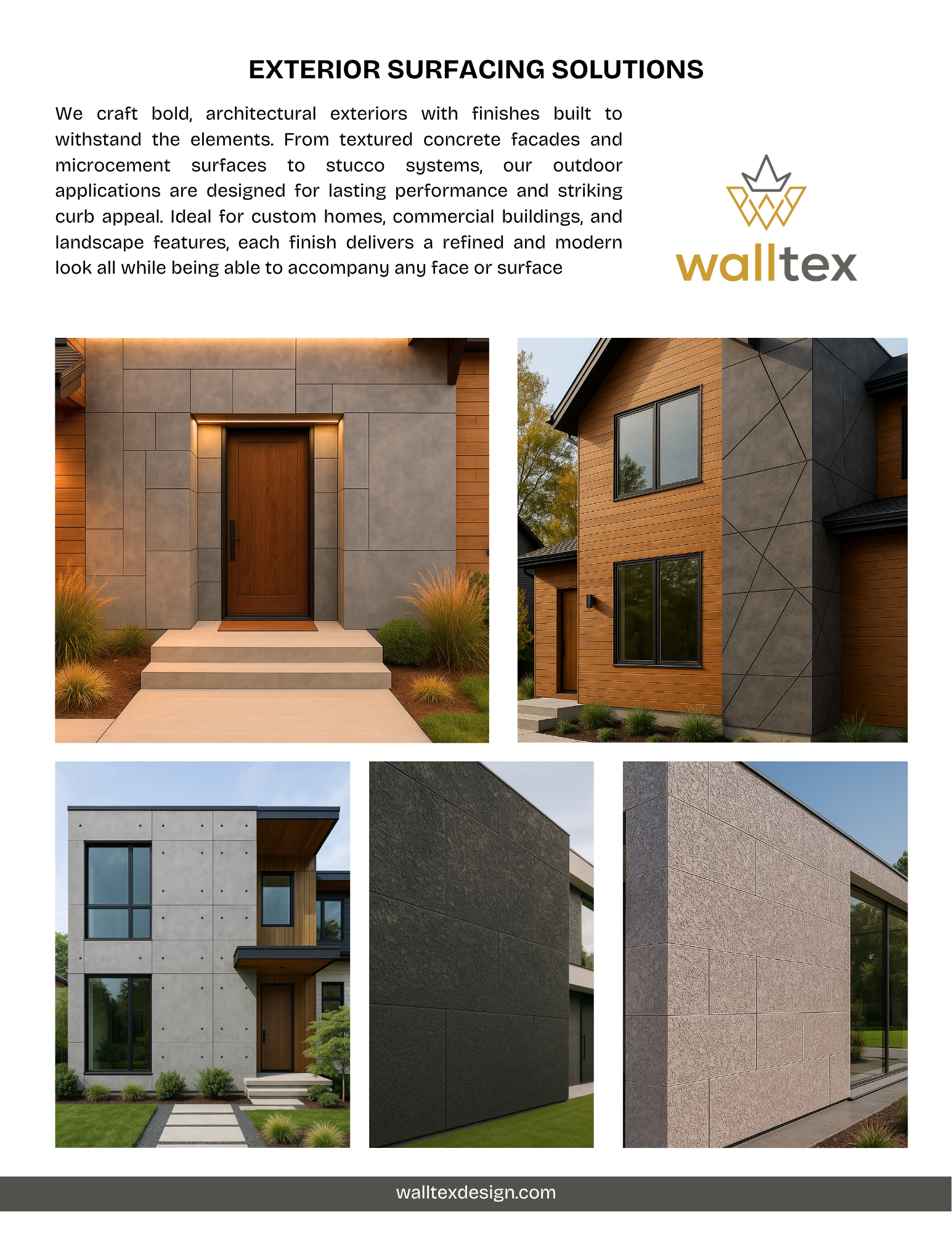 EXTERIOR SURFACING SOLUTIONS

We craft bold, architectural exteriors with finishes built to withstand the elements. From textured concrete facades and microcement surfaces to stucco systems, our outdoor applications are designed for lasting performance and striking curb appeal. Ideal for custom homes, commercial buildings, and landscape features, each finish delivers a refined and modern look all while being able to accompany any face or surface

walltex

walltexdesign.com